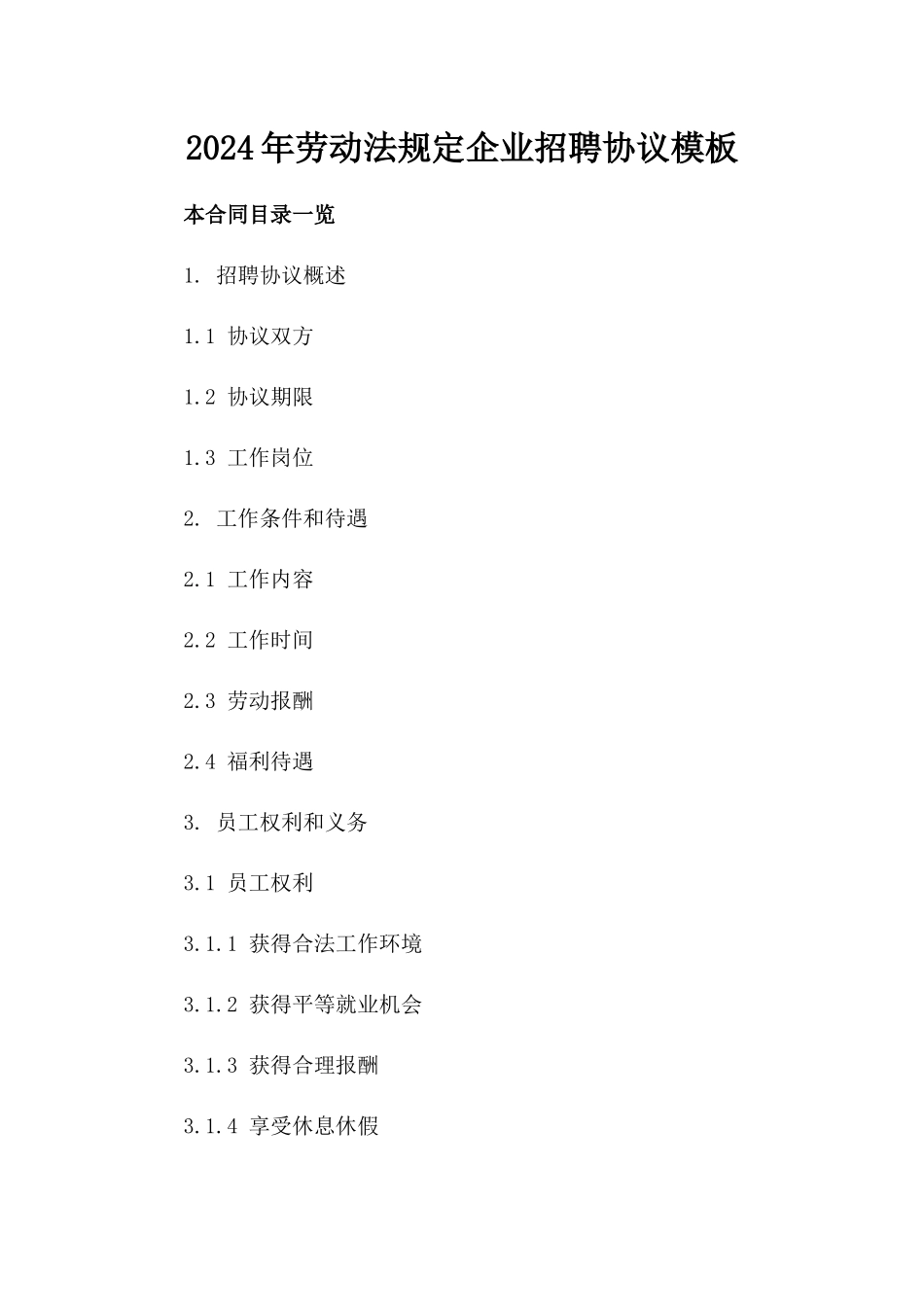 2024年劳动法规定企业招聘协议模板

本合同目录一览

1. 招聘协议概述

1.1 协议双方

1.2 协议期限

1.3 工作岗位

2. 工作条件和待遇

2.1 工作内容

2.2 工作时间

2.3 劳动报酬

2.4 福利待遇

3. 员工权利和义务

3.1 员工权利

3.1.1 获得合法工作环境

3.1.2 获得平等就业机会

3.1.3 获得合理报酬

3.1.4 享受休息休假